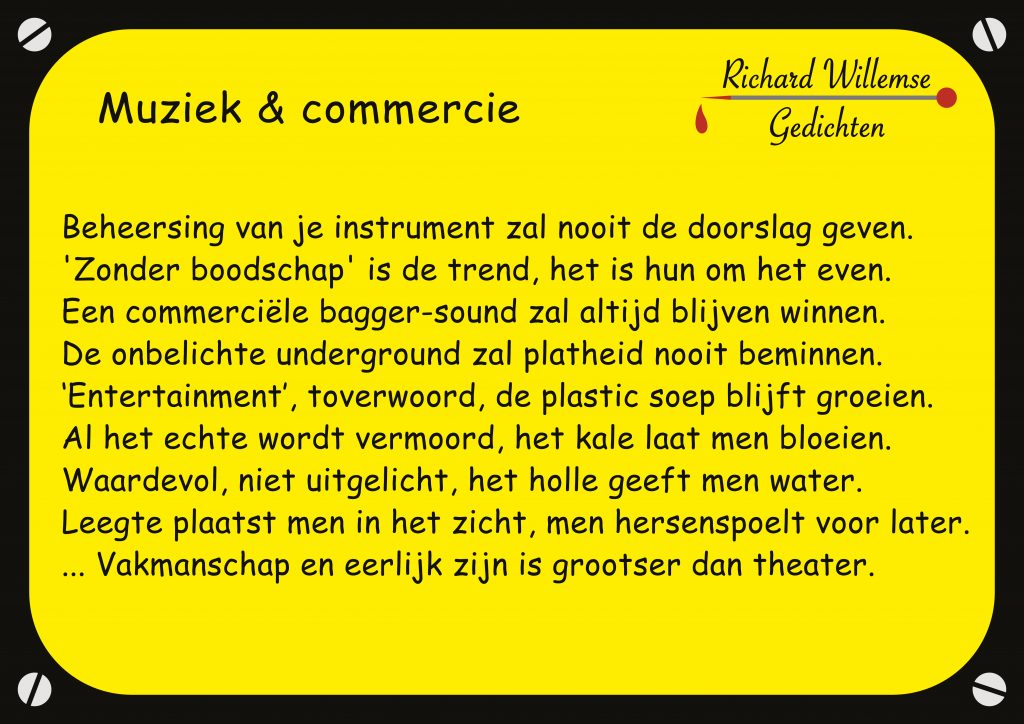 Muziek & commercie

Richard Willemse
Gedichten

Beheersing van je instrument zal nooit de doorslag geven.
'Zonder boodschap' is de trend, het is hun om het even.
Een commerciële bagger-sound zal altijd blijven winnen.
De onbelichte underground zal platheid nooit beminnen.
'Entertainment', toverwoord, de plastic soep blijft groeien.
Al het echte wordt vermoord, het kale laat men bloeien.
Waardevol, niet uitgelicht, het holle geeft men water.
Leegte plaatst men in het zicht, men hersenspoelt voor later.
... Vakmanschap en eerlijk zijn is grootser dan theater.